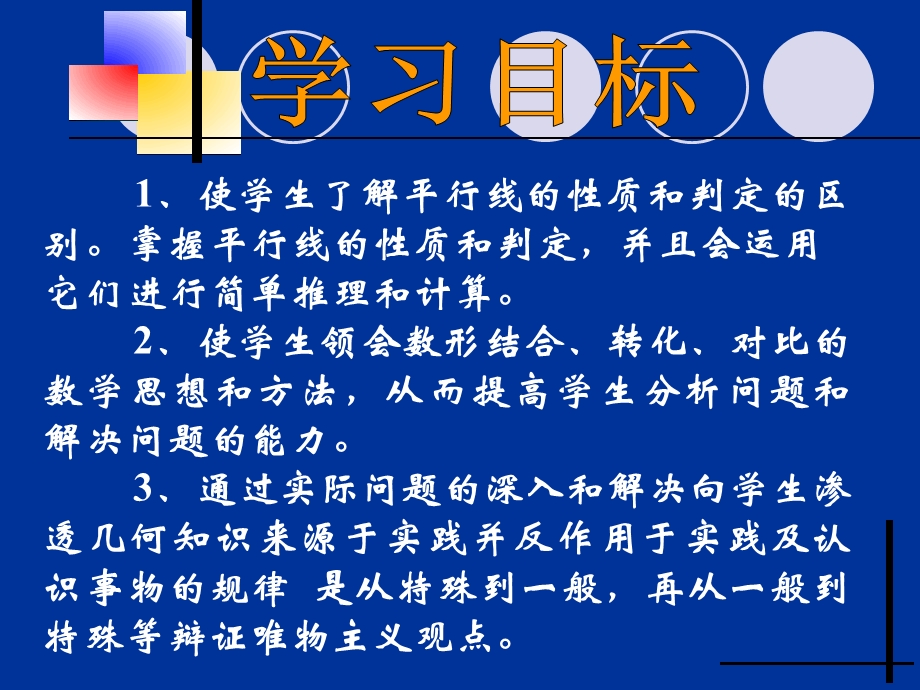 学习目标

1、使学生了解平行线的性质和判定的区别。掌握平行线的性质和判定，并且会运用它们进行简单推理和计算。

2、使学生领会数形结合、转化、对比的数学思想和方法，从而提高学生分析问题和解决问题的能力。

3、通过实际问题的深入和解决向学生渗透几何知识来源于实践并反作用于实践及认识事物的规律 是从特殊到一般，再从一般到特殊等辩证唯物主义观点。